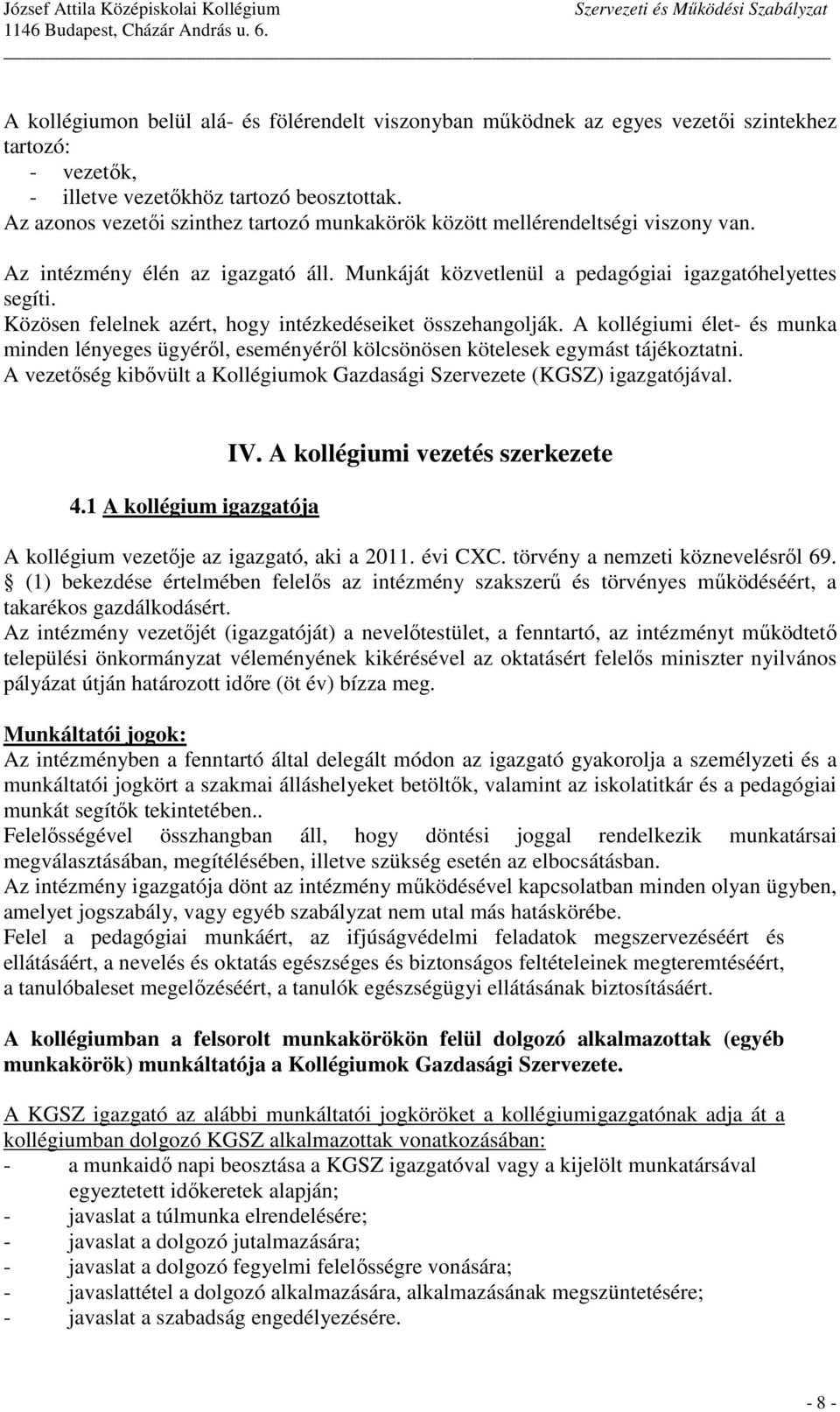 József Attila Középiskolai Kollégium
1146 Budapest, Cházár András u. 6.

Szervezeti és Működési Szabályzat

A kollégiumon belül alá- és fölérendelt viszonyban működnek az egyes vezetői szintekhez tartozó:
- vezetők,
- illetve vezetőkhöz tartozó beosztottak.
Az azonos vezetői szinthez tartozó munkakörök között mellérendeltségi viszony van.

Az intézmény élén az igazgató áll. Munkáját közvetlenül a pedagógiai igazgatóhelyettes segíti.
Közösen felelnek azért, hogy intézkedéseiket összehangolják. A kollégiumi élet- és munka minden lényeges ügyéről, eseményéről kölcsönösen kötelesek egymást tájékoztatni.
A vezetőség kibővült a Kollégiumok Gazdasági Szervezete (KGSZ) igazgatójával.

IV. A kollégiumi vezetés szerkezete

4.1 A kollégium igazgatója

A kollégium vezetője az igazgató, aki a 2011. évi CXC. törvény a nemzeti köznevelésről 69. § (1) bekezdése értelmében felelős az intézmény szakszerű és törvényes működéséért, a takarékos gazdálkodásért.
Az intézmény vezetőjét (igazgatóját) a nevelőtestület, a fenntartó, az intézményt működtető települési önkormányzat véleményének kikérésével az oktatásért felelős miniszter nyilvános pályázat útján határozott időre (öt év) bízza meg.

Munkáltatói jogok:
Az intézményben a fenntartó által delegált módon az igazgató gyakorolja a személyzeti és a munkáltatói jogkört a szakmai álláshelyeket betöltők, valamint az iskolatitkár és a pedagógiai munkát segítők tekintetében..
Felelősségével összhangban áll, hogy döntési joggal rendelkezik munkatársai megválasztásában, megítélésében, illetve szükség esetén az elbocsátásban.
Az intézmény igazgatója dönt az intézmény működésével kapcsolatban minden olyan ügyben, amelyet jogszabály, vagy egyéb szabályzat nem utal más hatáskörébe.
Felel a pedagógiai munkáért, az ifjúságvédelmi feladatok megszervezéséért és ellátásáért, a nevelés és oktatás egészséges és biztonságos feltételeinek megteremtéséért, a tanulóbaleset megelőzéséért, a tanulók egészségügyi ellátásának biztosításáért.

A kollégiumban a felsorolt munkakörökön felül dolgozó alkalmazottak (egyéb munkakörök) munkáltatója a Kollégiumok Gazdasági Szervezete.

A KGSZ igazgató az alábbi munkáltatói jogköröket a kollégiumigazgatónak adja át a kollégiumban dolgozó KGSZ alkalmazottak vonatkozásában:
- a munkaidő napi beosztása a KGSZ igazgatóval vagy a kijelölt munkatársával egyeztetett időkeretek alapján;
- javaslat a túlmunka elrendelésére;
- javaslat a dolgozó jutalmazására;
- javaslat a dolgozó fegyelmi felelősségre vonására;
- javaslattétel a dolgozó alkalmazására, alkalmazásának megszüntetésére;
- javaslat a szabadság engedélyezésére.

- 8 -